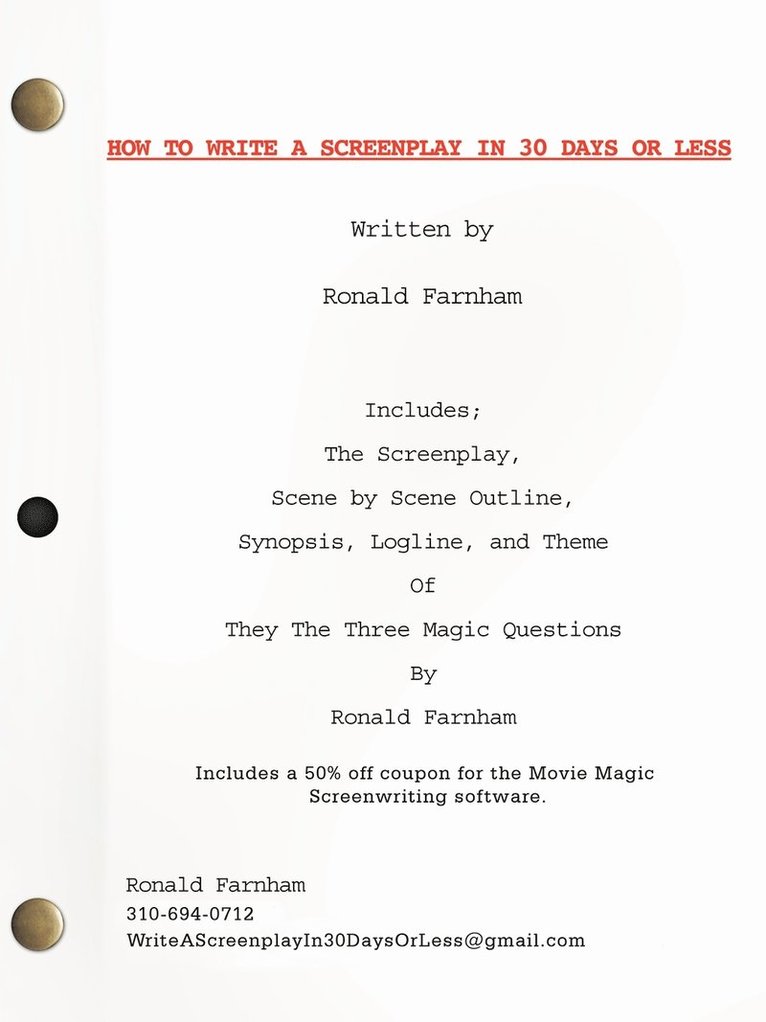 HOW TO WRITE A SCREENPLAY IN 30 DAYS OR LESS

Written by

Ronald Farnham

Includes;

The Screenplay,

Scene by Scene Outline,

Synopsis, Logline, and Theme

Of

They The Three Magic Questions

By

Ronald Farnham

Includes a 50% off coupon for the Movie Magic Screenwriting software.

Ronald Farnham
310-694-0712
WriteAScreenplayIn30DaysOrLess@gmail.com